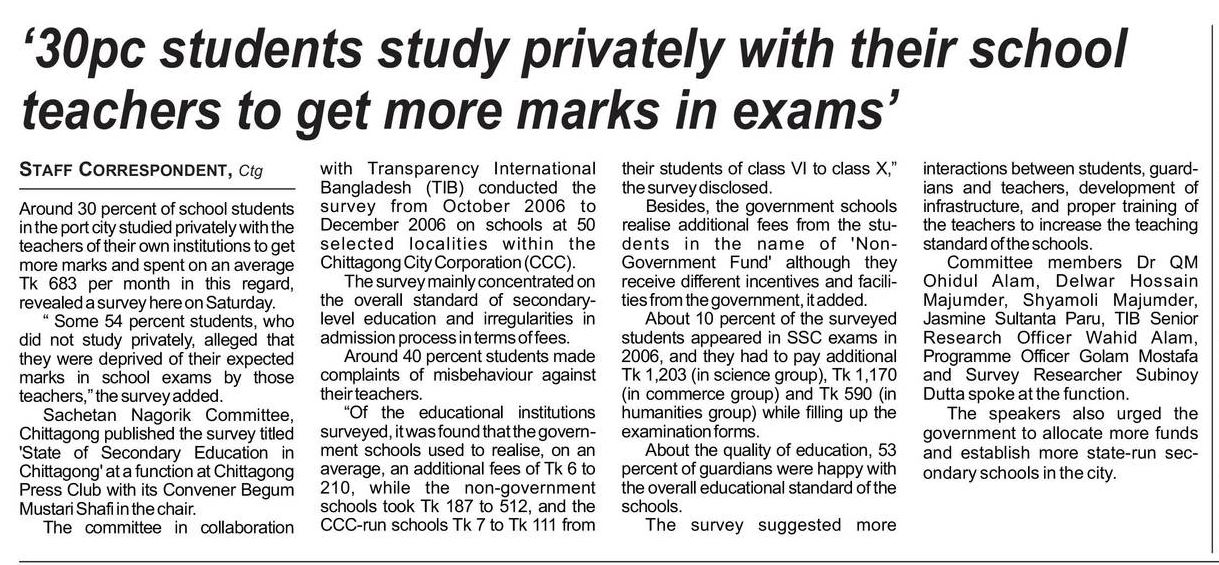 '30pc students study privately with their school teachers to get more marks in exams'

STAFF CORRESPONDENT, Ctg

Around 30 percent of school students in the port city studied privately with the teachers of their own institutions to get more marks and spent on an average Tk 683 per month in this regard, revealed a survey here on Saturday.

" Some 54 percent students, who did not study privately, alleged that they were deprived of their expected marks in school exams by those teachers," the survey added.

Sachetan Nagorik Committee, Chittagong published the survey titled 'State of Secondary Education in Chittagong' at a function at Chittagong Press Club with its Convener Begum Mustari Shafi in the chair.

The committee in collaboration with Transparency International Bangladesh (TIB) conducted the survey from October 2006 to December 2006 on schools at 50 selected localities within the Chittagong City Corporation (CCC).

The survey mainly concentrated on the overall standard of secondary-level education and irregularities in admission process in terms of fees.

Around 40 percent students made complaints of misbehaviour against their teachers.

"Of the educational institutions surveyed, it was found that the government schools used to realise, on an average, an additional fees of Tk 6 to 210, while the non-government schools took Tk 187 to 512, and the CCC-run schools Tk 7 to Tk 111 from their students of class VI to class X," the survey disclosed.

Besides, the government schools realise additional fees from the students in the name of 'Non-Government Fund' although they receive different incentives and facilities from the government, it added.

About 10 percent of the surveyed students appeared in SSC exams in 2006, and they had to pay additional Tk 1,203 (in science group), Tk 1,170 (in commerce group) and Tk 590 (in humanities group) while filling up the examination forms.

About the quality of education, 53 percent of guardians were happy with the overall educational standard of the schools.

The survey suggested more interactions between students, guardians and teachers, development of infrastructure, and proper training of the teachers to increase the teaching standard of the schools.

Committee members Dr QM Ohidul Alam, Delwar Hossain Majumder, Shyamoli Majumder, Jasmine Sultanta Paru, TIB Senior Research Officer Wahid Alam, Programme Officer Golam Mostafa and Survey Researcher Subinoy Dutta spoke at the function.

The speakers also urged the government to allocate more funds and establish more state-run secondary schools in the city.